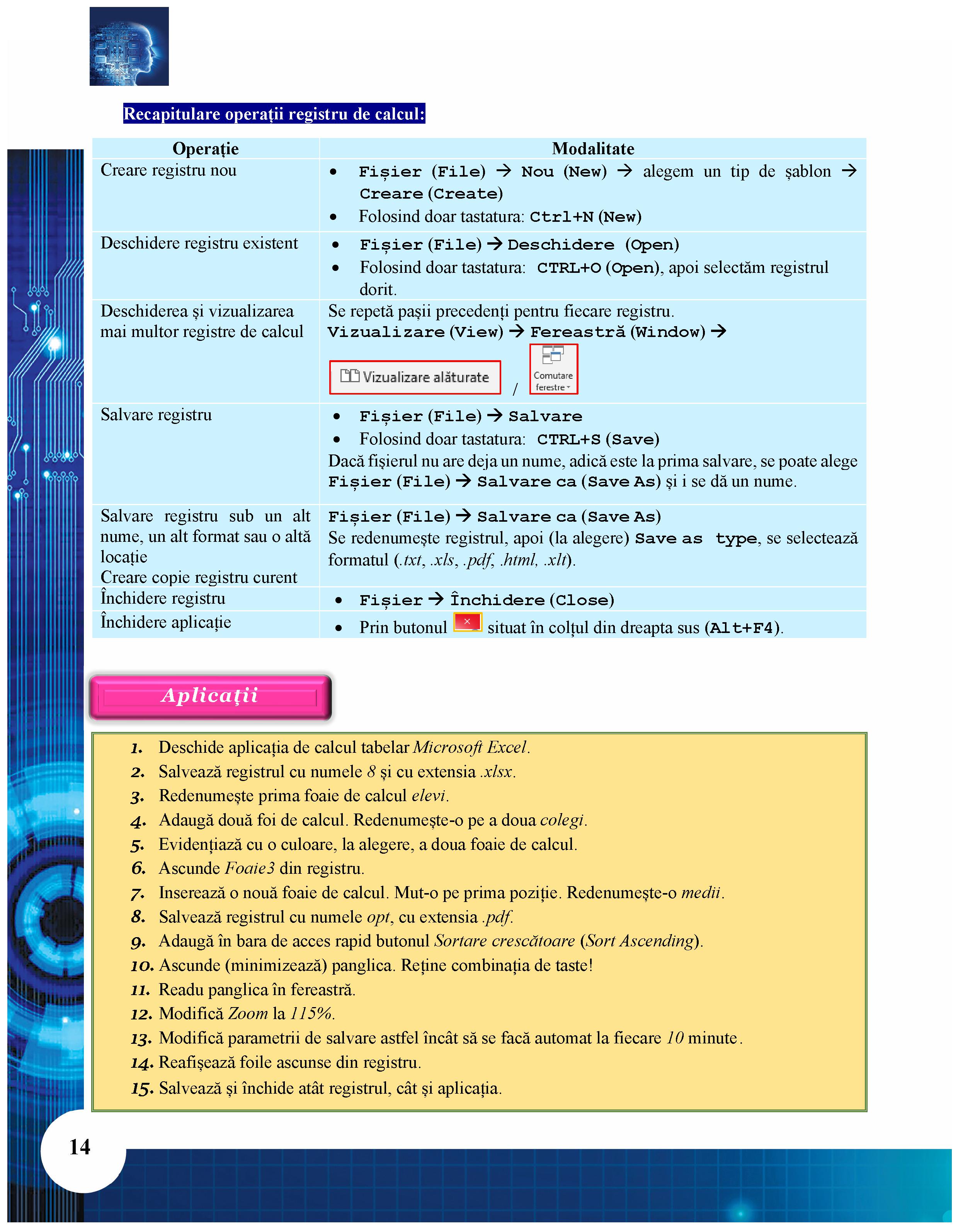 Recapitulare operații registru de calcul:

| Operație | Modalitate |
|---|---|
| Creare registru nou | • Fișier (File) → Nou (New) → alegem un tip de șablon → Creare (Create) • Folosind doar tastatura: Ctrl+N (New) |
| Deschidere registru existent | • Fișier (File) → Deschidere (Open) • Folosind doar tastatura: CTRL+O (Open), apoi selectăm registrul dorit. |
| Deschiderea și vizualizarea mai multor registre de calcul | Se repetă pașii precedenți pentru fiecare registru. Vizualizare (View) → Fereastră (Window) → Vizualizare alăturate / Comutare ferestre |
| Salvare registru | • Fișier (File) → Salvare • Folosind doar tastatura: CTRL+S (Save) Dacă fișierul nu are deja un nume, adică este la prima salvare, se poate alege Fișier (File) → Salvare ca (Save As) și i se dă un nume. |
| Salvare registru sub un alt nume, un alt format sau o altă locație Creare copie registru curent | Fișier (File) → Salvare ca (Save As) Se redenumește registrul, apoi (la alegere) Save as type, se selectează formatul (.txt, .xls, .pdf, .html, .xlt). |
| Închidere registru | • Fișier → Închidere (Close) |
| Închidere aplicație | • Prin butonul situat în colțul din dreapta sus (Alt+F4). |

Aplicații

1. Deschide aplicația de calcul tabelar Microsoft Excel.
2. Salvează registrul cu numele 8 și cu extensia .xlsx.
3. Redenumește prima foaie de calcul elevi.
4. Adaugă două foi de calcul. Redenumește-o pe a doua colegi.
5. Evidențiază cu o culoare, la alegere, a doua foaie de calcul.
6. Ascunde Foaie3 din registru.
7. Inserează o nouă foaie de calcul. Mut-o pe prima poziție. Redenumește-o medii.
8. Salvează registrul cu numele opt, cu extensia .pdf.
9. Adaugă în bara de acces rapid butonul Sortare crescătoare (Sort Ascending).
10. Ascunde (minimizează) panglica. Reține combinația de taste!
11. Readu panglica în fereastră.
12. Modifică Zoom la 115%.
13. Modifică parametrii de salvare astfel încât să se facă automat la fiecare 10 minute.
14. Reafișează foile ascunse din registru.
15. Salvează și închide atât registrul, cât și aplicația.

14